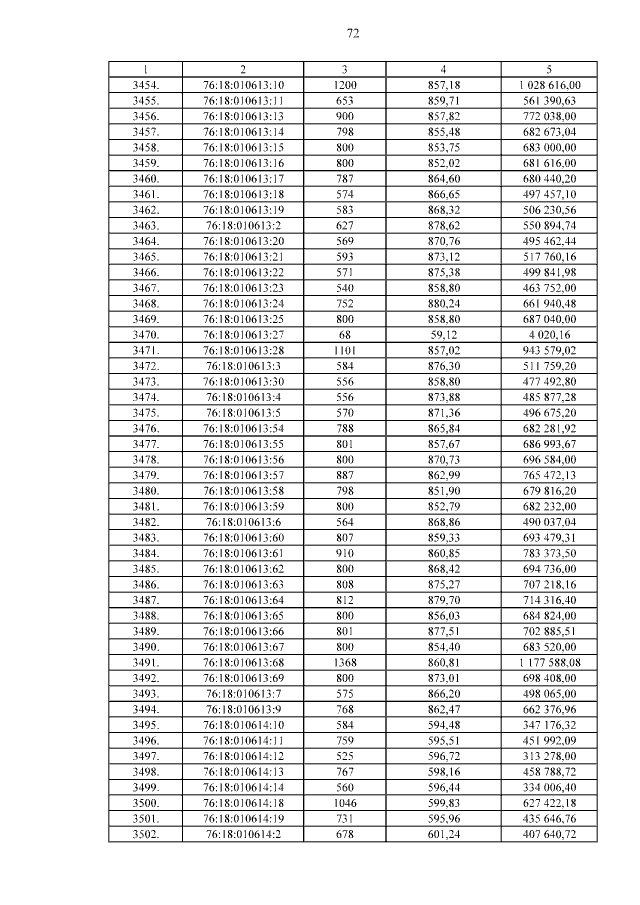 72

| 1 | 2 | 3 | 4 | 5 |
|---|---|---|---|---|
| 3454. | 76:18:010613:10 | 1200 | 857,18 | 1 028 616,00 |
| 3455. | 76:18:010613:11 | 653 | 859,71 | 561 390,63 |
| 3456. | 76:18:010613:13 | 900 | 857,82 | 772 038,00 |
| 3457. | 76:18:010613:14 | 798 | 855,48 | 682 673,04 |
| 3458. | 76:18:010613:15 | 800 | 853,75 | 683 000,00 |
| 3459. | 76:18:010613:16 | 800 | 852,02 | 681 616,00 |
| 3460. | 76:18:010613:17 | 787 | 864,60 | 680 440,20 |
| 3461. | 76:18:010613:18 | 574 | 866,65 | 497 457,10 |
| 3462. | 76:18:010613:19 | 583 | 868,32 | 506 230,56 |
| 3463. | 76:18:010613:2 | 627 | 878,62 | 550 894,74 |
| 3464. | 76:18:010613:20 | 569 | 870,76 | 495 462,44 |
| 3465. | 76:18:010613:21 | 593 | 873,12 | 517 760,16 |
| 3466. | 76:18:010613:22 | 571 | 875,38 | 499 841,98 |
| 3467. | 76:18:010613:23 | 540 | 858,80 | 463 752,00 |
| 3468. | 76:18:010613:24 | 752 | 880,24 | 661 940,48 |
| 3469. | 76:18:010613:25 | 800 | 858,80 | 687 040,00 |
| 3470. | 76:18:010613:27 | 68 | 59,12 | 4 020,16 |
| 3471. | 76:18:010613:28 | 1101 | 857,02 | 943 579,02 |
| 3472. | 76:18:010613:3 | 584 | 876,30 | 511 759,20 |
| 3473. | 76:18:010613:30 | 556 | 858,80 | 477 492,80 |
| 3474. | 76:18:010613:4 | 556 | 873,88 | 485 877,28 |
| 3475. | 76:18:010613:5 | 570 | 871,36 | 496 675,20 |
| 3476. | 76:18:010613:54 | 788 | 865,84 | 682 281,92 |
| 3477. | 76:18:010613:55 | 801 | 857,67 | 686 993,67 |
| 3478. | 76:18:010613:56 | 800 | 870,73 | 696 584,00 |
| 3479. | 76:18:010613:57 | 887 | 862,99 | 765 472,13 |
| 3480. | 76:18:010613:58 | 798 | 851,90 | 679 816,20 |
| 3481. | 76:18:010613:59 | 800 | 852,79 | 682 232,00 |
| 3482. | 76:18:010613:6 | 564 | 868,86 | 490 037,04 |
| 3483. | 76:18:010613:60 | 807 | 859,33 | 693 479,31 |
| 3484. | 76:18:010613:61 | 910 | 860,85 | 783 373,50 |
| 3485. | 76:18:010613:62 | 800 | 868,42 | 694 736,00 |
| 3486. | 76:18:010613:63 | 808 | 875,27 | 707 218,16 |
| 3487. | 76:18:010613:64 | 812 | 879,70 | 714 316,40 |
| 3488. | 76:18:010613:65 | 800 | 856,03 | 684 824,00 |
| 3489. | 76:18:010613:66 | 801 | 877,51 | 702 885,51 |
| 3490. | 76:18:010613:67 | 800 | 854,40 | 683 520,00 |
| 3491. | 76:18:010613:68 | 1368 | 860,81 | 1 177 588,08 |
| 3492. | 76:18:010613:69 | 800 | 873,01 | 698 408,00 |
| 3493. | 76:18:010613:7 | 575 | 866,20 | 498 065,00 |
| 3494. | 76:18:010613:9 | 768 | 862,47 | 662 376,96 |
| 3495. | 76:18:010614:10 | 584 | 594,48 | 347 176,32 |
| 3496. | 76:18:010614:11 | 759 | 595,51 | 451 992,09 |
| 3497. | 76:18:010614:12 | 525 | 596,72 | 313 278,00 |
| 3498. | 76:18:010614:13 | 767 | 598,16 | 458 788,72 |
| 3499. | 76:18:010614:14 | 560 | 596,44 | 334 006,40 |
| 3500. | 76:18:010614:18 | 1046 | 599,83 | 627 422,18 |
| 3501. | 76:18:010614:19 | 731 | 595,96 | 435 646,76 |
| 3502. | 76:18:010614:2 | 678 | 601,24 | 407 640,72 |